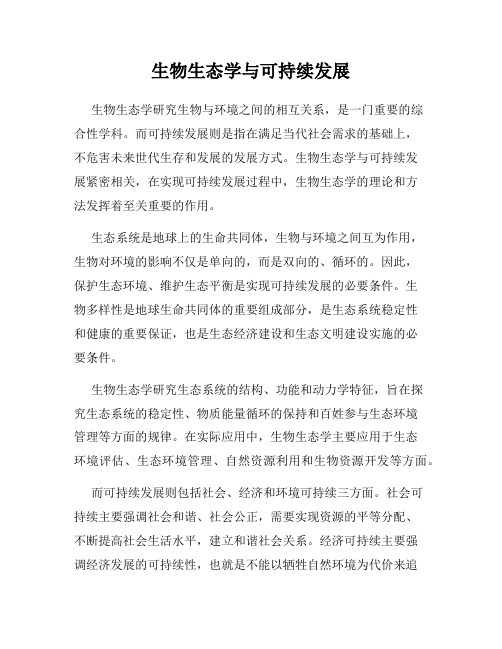 生物生态学与可持续发展

生物生态学研究生物与环境之间的相互关系，是一门重要的综合性学科。而可持续发展则是指在满足当代社会需求的基础上，不危害未来世代生存和发展的发展方式。生物生态学与可持续发展紧密相关，在实现可持续发展过程中，生物生态学的理论和方法发挥着至关重要的作用。

生态系统是地球上的生命共同体，生物与环境之间互为作用，生物对环境的影响不仅是单向的，而是双向的、循环的。因此，保护生态环境、维护生态平衡是实现可持续发展的必要条件。生物多样性是地球生命共同体的重要组成部分，是生态系统稳定性和健康的重要保证，也是生态经济建设和生态文明建设实施的必要条件。

生物生态学研究生态系统的结构、功能和动力学特征，旨在探究生态系统的稳定性、物质能量循环的保持和百姓参与生态环境管理等方面的规律。在实际应用中，生物生态学主要应用于生态环境评估、生态环境管理、自然资源利用和生物资源开发等方面。

而可持续发展则包括社会、经济和环境可持续三方面。社会可持续主要强调社会和谐、社会公正，需要实现资源的平等分配、不断提高社会生活水平，建立和谐社会关系。经济可持续主要强调经济发展的可持续性，也就是不能以牺牲自然环境为代价来追